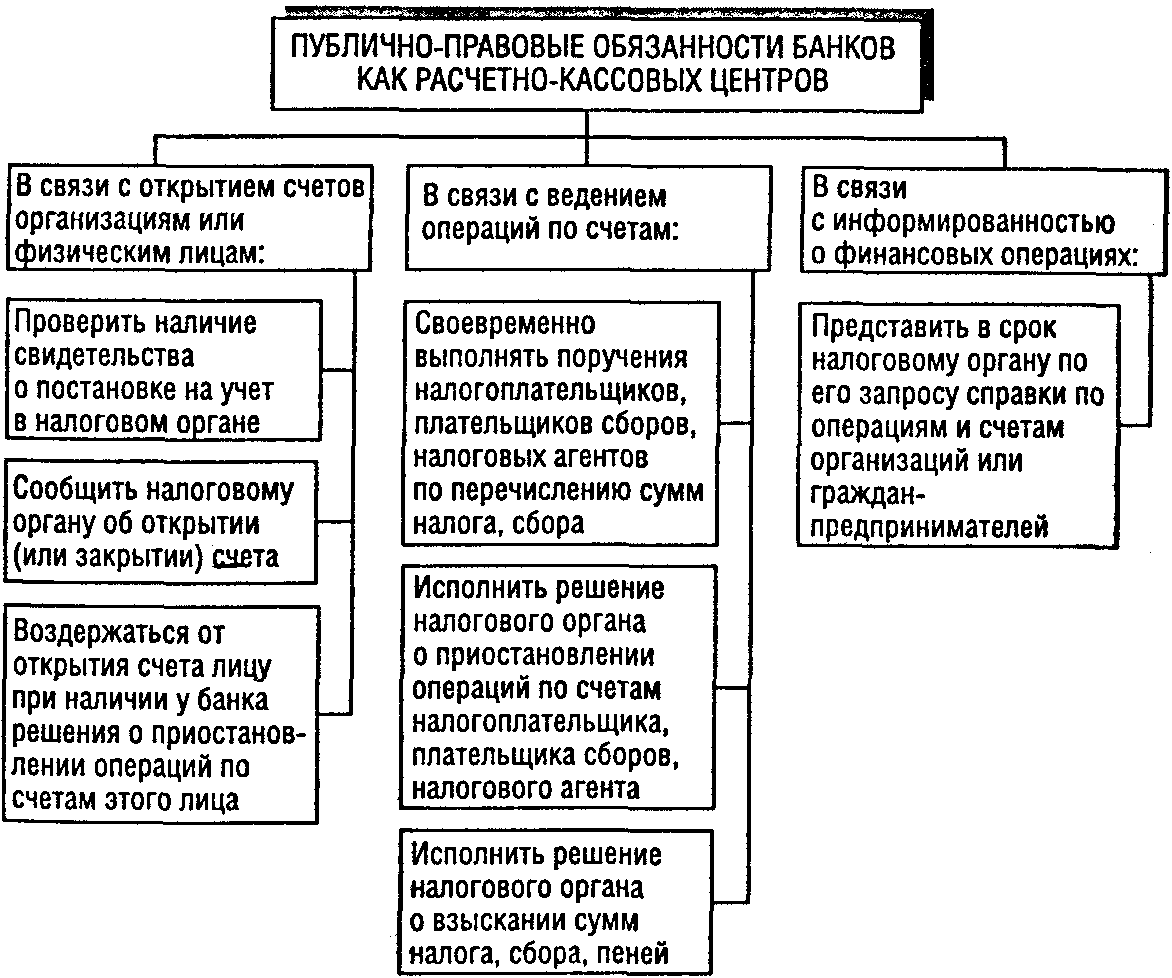 ПУБЛИЧНО-ПРАВОВЫЕ ОБЯЗАННОСТИ БАНКОВ КАК РАСЧЕТНО-КАССОВЫХ ЦЕНТРОВ

В связи с открытием счетов организациям или физическим лицам:

Проверить наличие свидетельства о постановке на учет в налоговом органе

Сообщить налоговому органу об открытии (или закрытии) счета

Воздержаться от открытия счета лицу при наличии у банка решения о приостановлении операций по счетам этого лица

В связи с ведением операций по счетам:

Своевременно выполнять поручения налогоплательщиков, плательщиков сборов, налоговых агентов по перечислению сумм налога, сбора

Исполнить решение налогового органа о приостановлении операций по счетам налогоплательщика, плательщика сборов, налогового агента

Исполнить решение налогового органа о взыскании сумм налога, сбора, пеней

В связи с информированностью о финансовых операциях:

Представить в срок налоговому органу по его запросу справки по операциям и счетам организаций или граждан-предпринимателей